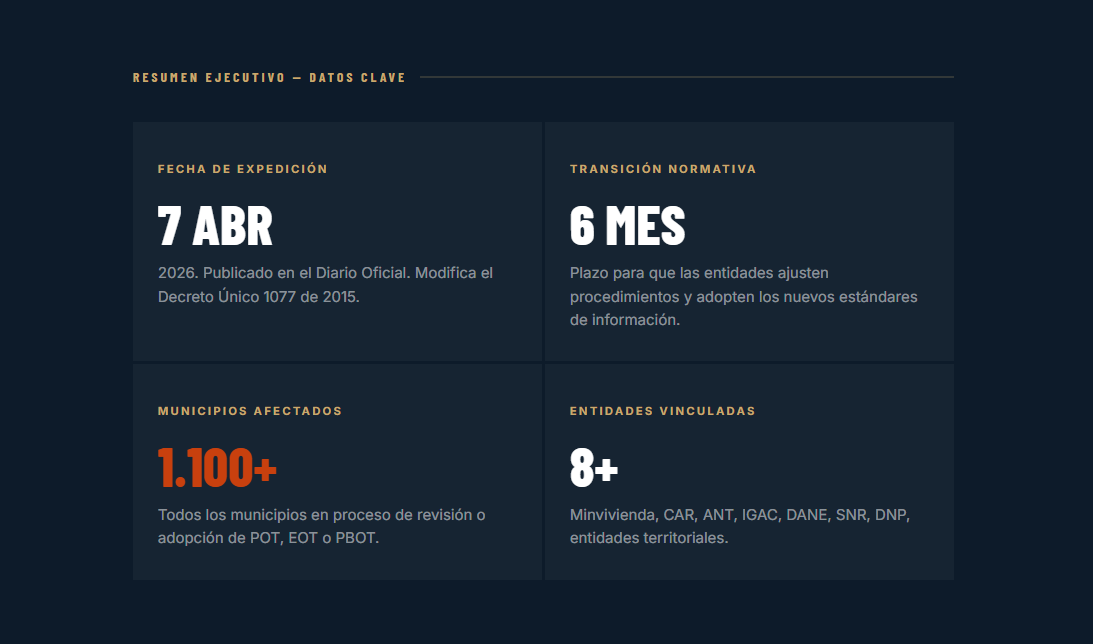 RESUMEN EJECUTIVO — DATOS CLAVE

FECHA DE EXPEDICIÓN

7 ABR

2026. Publicado en el Diario Oficial. Modifica el Decreto Único 1077 de 2015.

TRANSICIÓN NORMATIVA

6 MES

Plazo para que las entidades ajusten procedimientos y adopten los nuevos estándares de información.

MUNICIPIOS AFECTADOS

1.100+

Todos los municipios en proceso de revisión o adopción de POT, EOT o PBOT.

ENTIDADES VINCULADAS

8+

Minvivienda, CAR, ANT, IGAC, DANE, SNR, DNP, entidades territoriales.